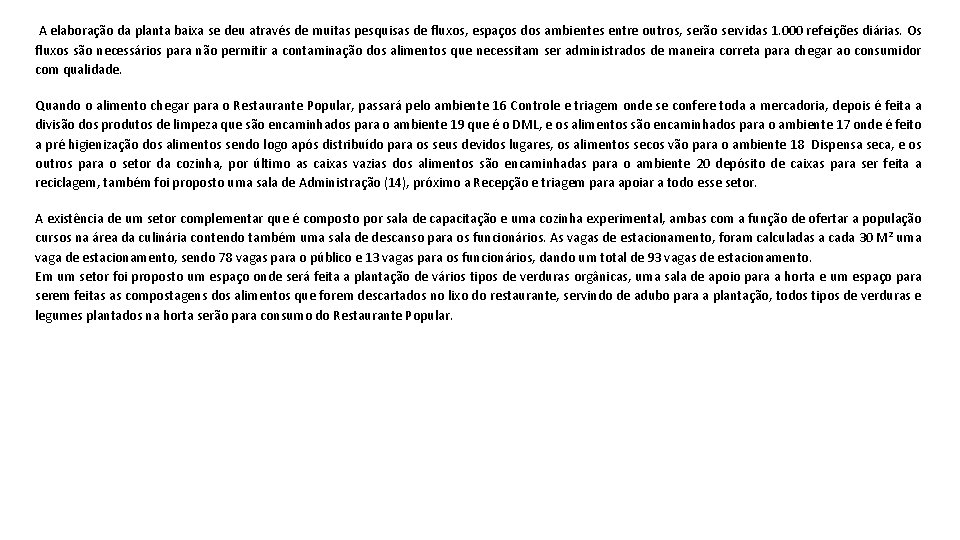 A elaboração da planta baixa se deu através de muitas pesquisas de fluxos, espaços dos ambientes entre outros, serão servidas 1.000 refeições diárias. Os fluxos são necessários para não permitir a contaminação dos alimentos que necessitam ser administrados de maneira correta para chegar ao consumidor com qualidade.

Quando o alimento chegar para o Restaurante Popular, passará pelo ambiente 16 Controle e triagem onde se confere toda a mercadoria, depois é feita a divisão dos produtos de limpeza que são encaminhados para o ambiente 19 que é o DML, e os alimentos são encaminhados para o ambiente 17 onde é feito a pré higienização dos alimentos sendo logo após distribuído para os seus devidos lugares, os alimentos secos vão para o ambiente 18 Dispensa seca, e os outros para o setor da cozinha, por último as caixas vazias dos alimentos são encaminhadas para o ambiente 20 depósito de caixas para ser feita a reciclagem, também foi proposto uma sala de Administração (14), próximo a Recepção e triagem para apoiar a todo esse setor.

A existência de um setor complementar que é composto por sala de capacitação e uma cozinha experimental, ambas com a função de ofertar a população cursos na área da culinária contendo também uma sala de descanso para os funcionários. As vagas de estacionamento, foram calculadas a cada 30 M² uma vaga de estacionamento, sendo 78 vagas para o público e 13 vagas para os funcionários, dando um total de 93 vagas de estacionamento.
Em um setor foi proposto um espaço onde será feita a plantação de vários tipos de verduras orgânicas, uma sala de apoio para a horta e um espaço para serem feitas as compostagens dos alimentos que forem descartados no lixo do restaurante, servindo de adubo para a plantação, todos tipos de verduras e legumes plantados na horta serão para consumo do Restaurante Popular.